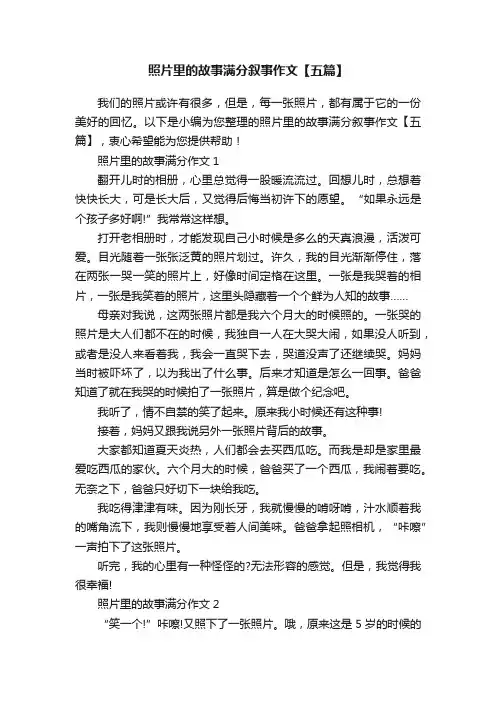 照片里的故事满分叙事作文【五篇】

我们的照片或许有很多，但是，每一张照片，都有属于它的一份美好的回忆。以下是小编为您整理的照片里的故事满分叙事作文【五篇】，衷心希望能为您提供帮助！

照片里的故事满分作文 1

翻开儿时的相册，心里总觉得一股暖流流过。回想儿时，总想着快快长大，可是长大后，又觉得后悔当初许下的愿望。“如果永远是个孩子多好啊!”我常常这样想。

打开老相册时，才能发现自己小时候是多么的天真浪漫，活泼可爱。目光随着一张张泛黄的照片划过。许久，我的目光渐渐停住，落在两张一哭一笑的照片上，好像时间定格在这里。一张是我哭着的相片，一张是我笑着的照片，这里头隐藏着一个个鲜为人知的故事……

母亲对我说，这两张照片都是我六个月大的时候照的。一张哭的照片是大人们都不在的时候，我独自一人在大哭大闹，如果没人听到，或者是没人来看着我，我会一直哭下去，哭道没声了还继续哭。妈妈当时被吓坏了，以为我出了什么事。后来才知道是怎么一回事。爸爸知道了就在我哭的时候拍了一张照片，算是做个纪念吧。

我听了，情不自禁的笑了起来。原来我小时候还有这种事!

接着，妈妈又跟我说另外一张照片背后的故事。

大家都知道夏天炎热，人们都会去买西瓜吃。而我是却是家里最爱吃西瓜的家伙。六个月大的时候，爸爸买了一个西瓜，我闹着要吃。无奈之下，爸爸只好切下一块给我吃。

我吃得津津有味。因为刚长牙，我就慢慢的啃呀啃，汁水顺着我的嘴角流下，我则慢慢地享受着人间美味。爸爸拿起照相机，“咔嚓”一声拍下了这张照片。

听完，我的心里有一种怪怪的?无法形容的感觉。但是，我觉得我很幸福!

照片里的故事满分作文 2

“笑一个!”咔嚓!又照下了一张照片。哦，原来这是 5 岁的时候的